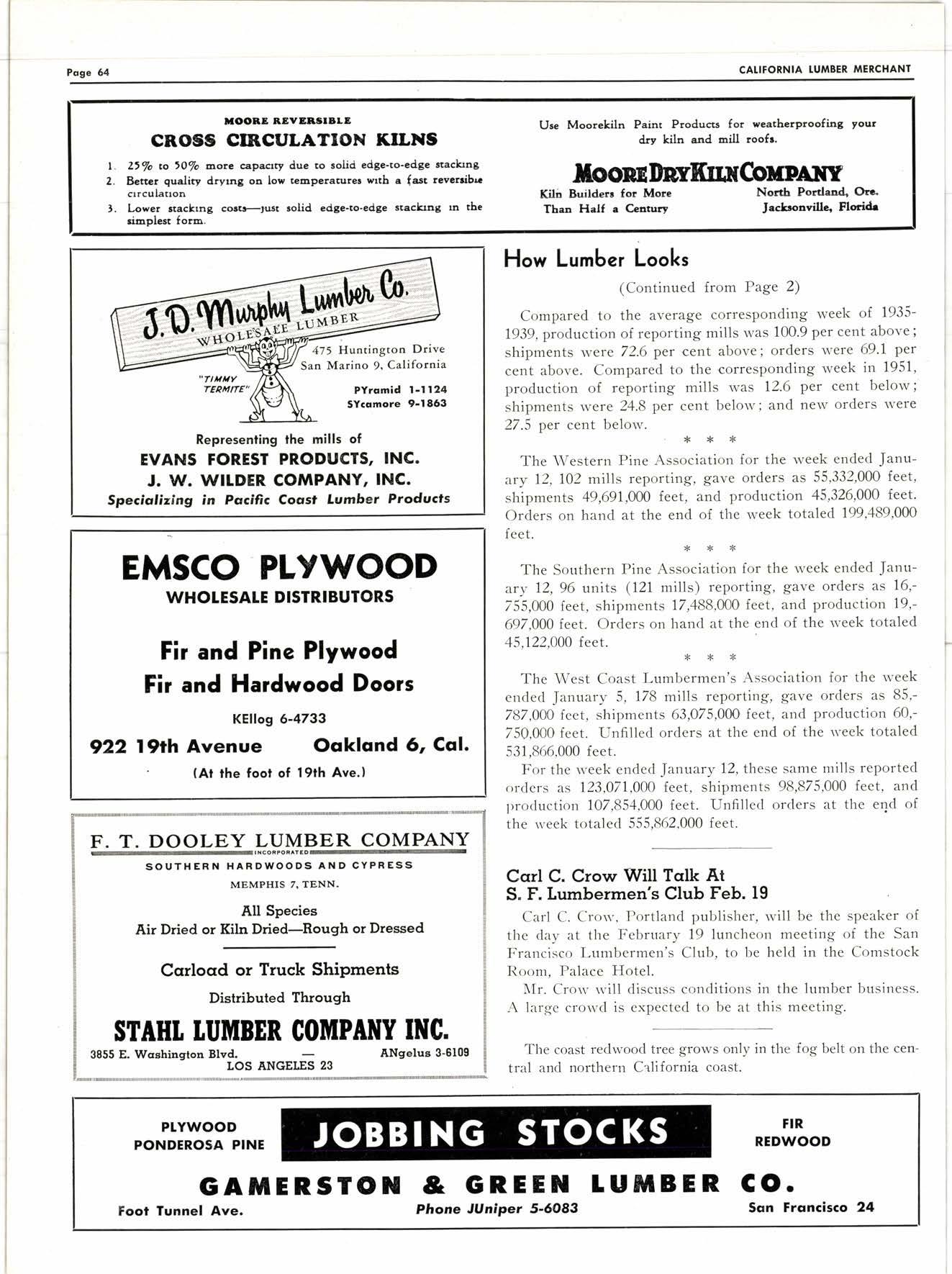 Page 64

CALIFORNIA LUMBER MERCHANT

MOORE REVERSIBLE
CROSS CIRCULATION KILNS

1. 25% to 50% more capacity due to solid edge-to-edge stacking
2. Better quality drying on low temperatures with a fast reversible circulation
3. Lower stacking costs—just solid edge-to-edge stacking in the simplest form.

Use Moorekiln Paint Products for weatherproofing your dry kiln and mill roofs.

MOORE DRY KILN COMPANY
Kiln Builders for More Than Half a Century
North Portland, Ore.
Jacksonville, Florida

J. D. Murphy Lumber Co.
WHOLESALE LUMBER
475 Huntington Drive
San Marino 9, California
"TIMMY TERMITE"
PYramid 1-1124
SYcamore 9-1863
Representing the mills of
EVANS FOREST PRODUCTS, INC.
J. W. WILDER COMPANY, INC.
Specializing in Pacific Coast Lumber Products

EMSCO PLYWOOD
WHOLESALE DISTRIBUTORS
Fir and Pine Plywood
Fir and Hardwood Doors
KEllog 6-4733
922 19th Avenue Oakland 6, Cal.
(At the foot of 19th Ave.)

F. T. DOOLEY LUMBER COMPANY
INCORPORATED
SOUTHERN HARDWOODS AND CYPRESS
MEMPHIS 7, TENN.
All Species
Air Dried or Kiln Dried—Rough or Dressed
Carload or Truck Shipments
Distributed Through
STAHL LUMBER COMPANY INC.
3855 E. Washington Blvd. — ANgelus 3-6109
LOS ANGELES 23

How Lumber Looks
(Continued from Page 2)

Compared to the average corresponding week of 1935-1939, production of reporting mills was 100.9 per cent above; shipments were 72.6 per cent above; orders were 69.1 per cent above. Compared to the corresponding week in 1951, production of reporting mills was 12.6 per cent below; shipments were 24.8 per cent below; and new orders were 27.5 per cent below.

* * *

The Western Pine Association for the week ended January 12, 102 mills reporting, gave orders as 55,332,000 feet, shipments 49,691,000 feet, and production 45,326,000 feet. Orders on hand at the end of the week totaled 199,489,000 feet.

* * *

The Southern Pine Association for the week ended January 12, 96 units (121 mills) reporting, gave orders as 16,755,000 feet, shipments 17,488,000 feet, and production 19,697,000 feet. Orders on hand at the end of the week totaled 45,122,000 feet.

* * *

The West Coast Lumbermen's Association for the week ended January 5, 178 mills reporting, gave orders as 85,787,000 feet, shipments 63,075,000 feet, and production 60,750,000 feet. Unfilled orders at the end of the week totaled 531,866,000 feet.

For the week ended January 12, these same mills reported orders as 123,071,000 feet, shipments 98,875,000 feet, and production 107,854,000 feet. Unfilled orders at the end of the week totaled 555,862,000 feet.

Carl C. Crow Will Talk At S. F. Lumbermen's Club Feb. 19

Carl C. Crow, Portland publisher, will be the speaker of the day at the February 19 luncheon meeting of the San Francisco Lumbermen's Club, to be held in the Comstock Room, Palace Hotel.

Mr. Crow will discuss conditions in the lumber business. A large crowd is expected to be at this meeting.

The coast redwood tree grows only in the fog belt on the central and northern California coast.

PLYWOOD
PONDEROSA PINE
JOBBING STOCKS
FIR
REDWOOD
GAMERSTON & GREEN LUMBER CO.
Foot Tunnel Ave.
Phone JUniper 5-6083
San Francisco 24